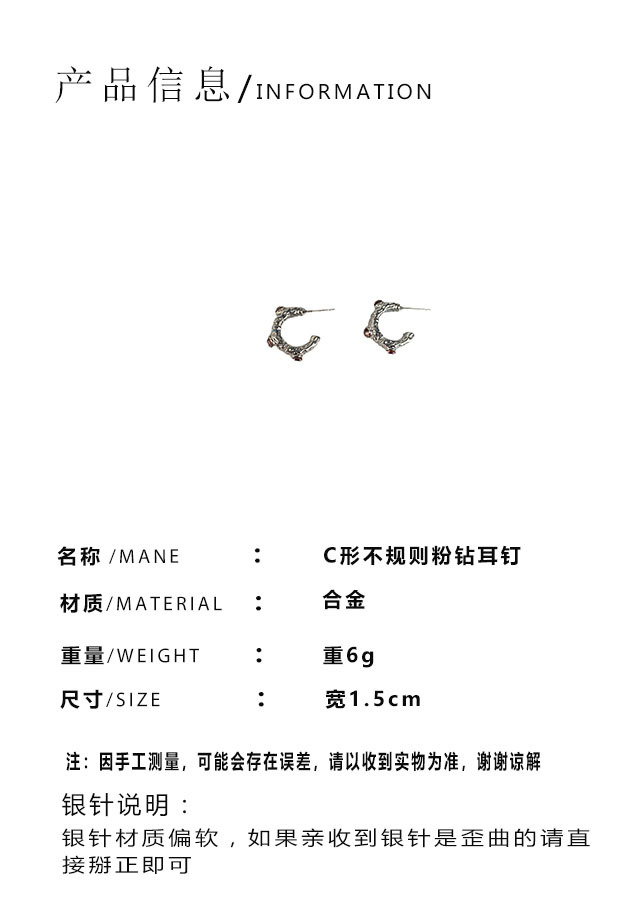 产品信息/INFORMATION

名称/MANE : C形不规则粉钻耳钉

材质/MATERIAL : 合金

重量/WEIGHT : 重6g

尺寸/SIZE : 宽1.5cm

注：因手工测量，可能会存在误差，请以收到实物为准，谢谢谅解

银针说明：

银针材质偏软，如果亲收到银针是歪曲的请直接掰正即可